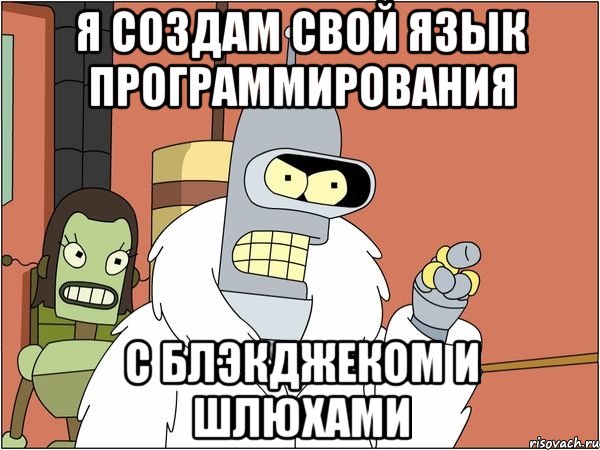 Я СОЗДАМ СВОЙ ЯЗЫК ПРОГРАММИРОВАНИЯ

С БЛЭКДЖЕКОМ И ШЛЮХАМИ

risovach.ru